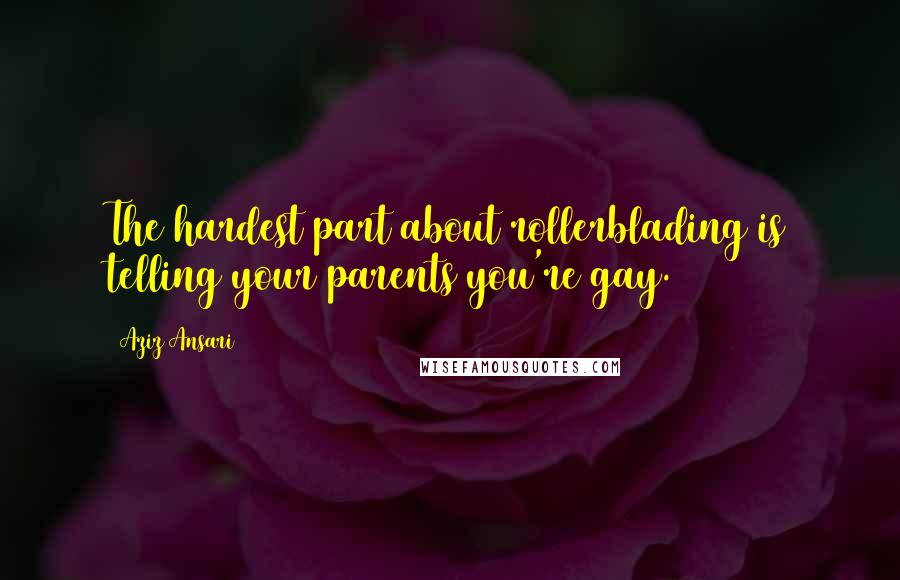 The hardest part about rollerblading is telling your parents you're gay.

Aziz Ansari

WISEFAMOUSQUOTES.COM